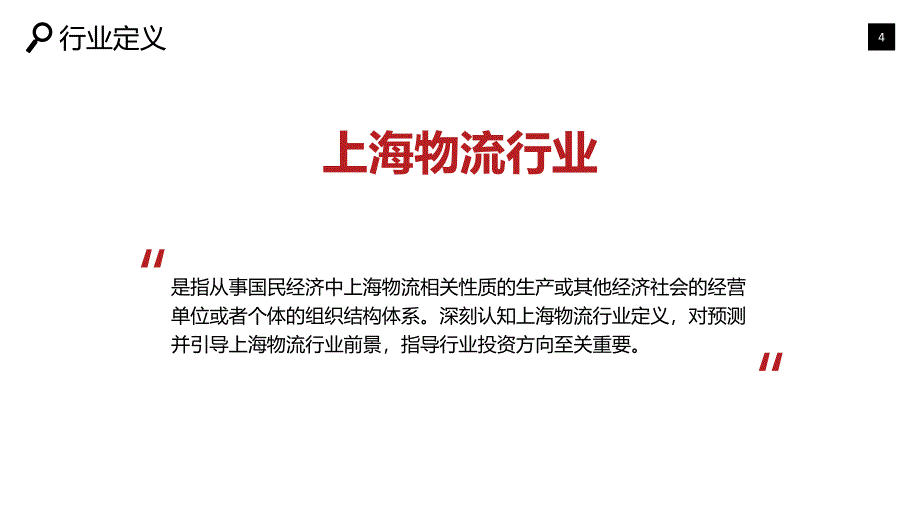 行业定义

4

上海物流行业

"

是指从事国民经济中上海物流相关性质的生产或其他经济社会的经营单位或者个体的组织结构体系。深刻认知上海物流行业定义，对预测并引导上海物流行业前景，指导行业投资方向至关重要。

"